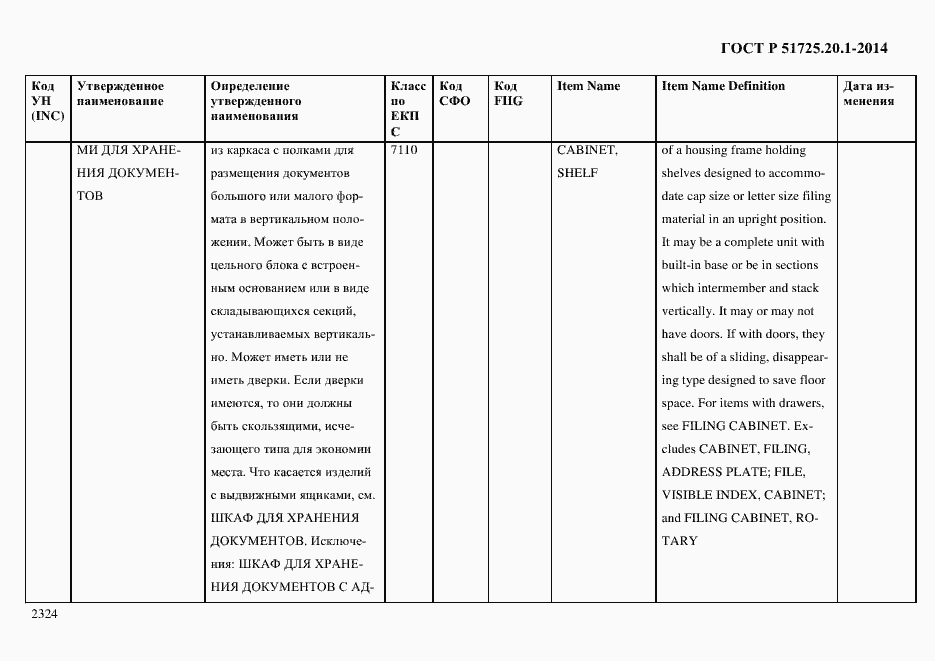 ГОСТ Р 51725.20.1-2014

| Код УН (INC) | Утвержденное наименование | Определение утвержденного наименования | Класс по ЕКПС | Код СФО | Код FIIG | Item Name | Item Name Definition | Дата изменения |
|---|---|---|---|---|---|---|---|---|
| | МИ ДЛЯ ХРАНЕНИЯ ДОКУМЕНТОВ | из каркаса с полками для размещения документов большого или малого формата в вертикальном положении. Может быть в виде цельного блока с встроенным основанием или в виде складывающихся секций, устанавливаемых вертикально. Может иметь или не иметь дверки. Если дверки имеются, то они должны быть скользящими, исчезающего типа для экономии места. Что касается изделий с выдвижными ящиками, см. ШКАФ ДЛЯ ХРАНЕНИЯ ДОКУМЕНТОВ. Исключения: ШКАФ ДЛЯ ХРАНЕНИЯ ДОКУМЕНТОВ С АД- | 7110 | | | CABINET, SHELF | of a housing frame holding shelves designed to accommodate cap size or letter size filing material in an upright position. It may be a complete unit with built-in base or be in sections which intermember and stack vertically. It may or may not have doors. If with doors, they shall be of a sliding, disappearing type designed to save floor space. For items with drawers, see FILING CABINET. Excludes CABINET, FILING, ADDRESS PLATE; FILE, VISIBLE INDEX, CABINET; and FILING CABINET, ROTARY | |

2324